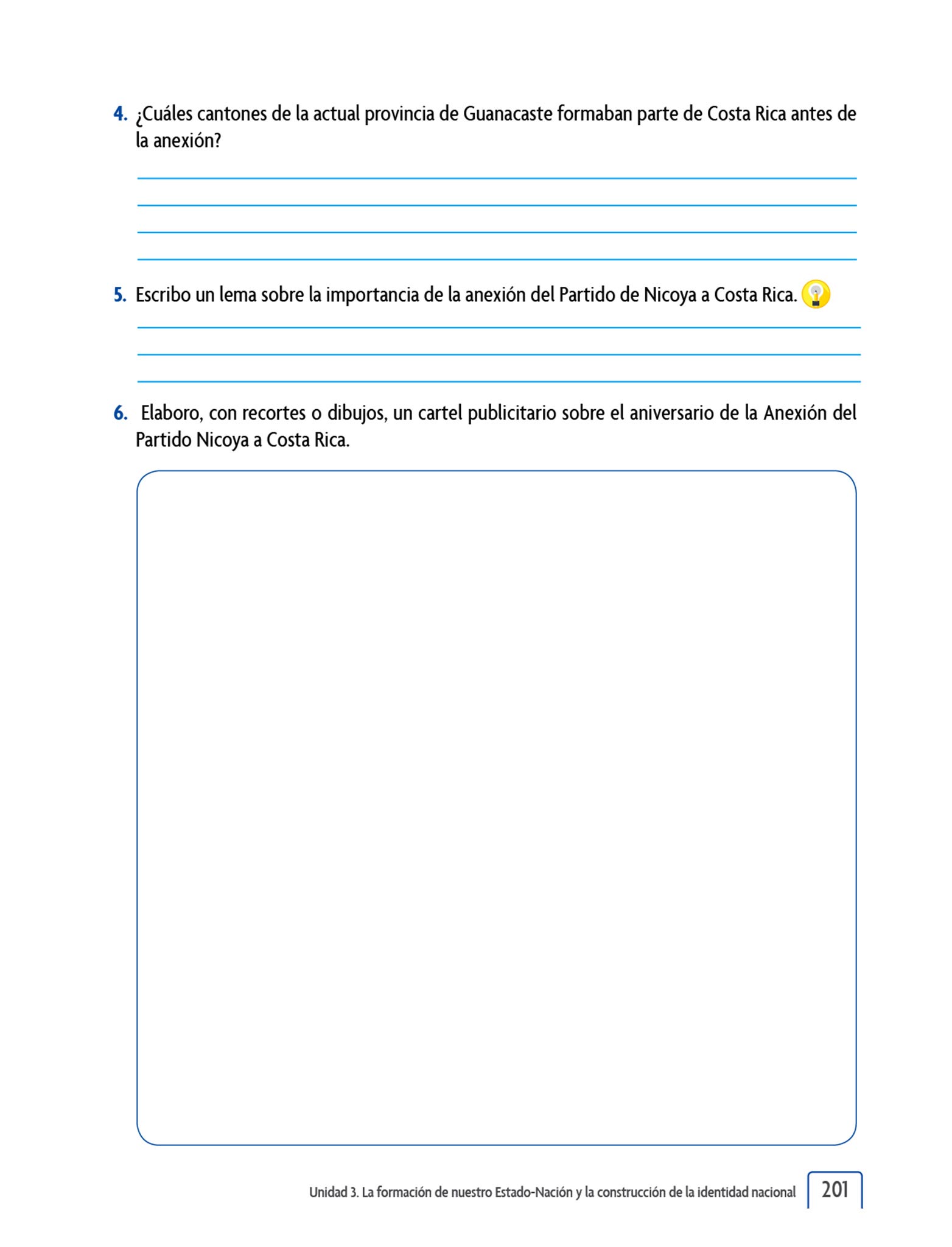 4. ¿Cuáles cantones de la actual provincia de Guanacaste formaban parte de Costa Rica antes de la anexión?

5. Escribo un lema sobre la importancia de la anexión del Partido de Nicoya a Costa Rica.

6. Elaboro, con recortes o dibujos, un cartel publicitario sobre el aniversario de la Anexión del Partido Nicoya a Costa Rica.

Unidad 3. La formación de nuestro Estado-Nación y la construcción de la identidad nacional 201